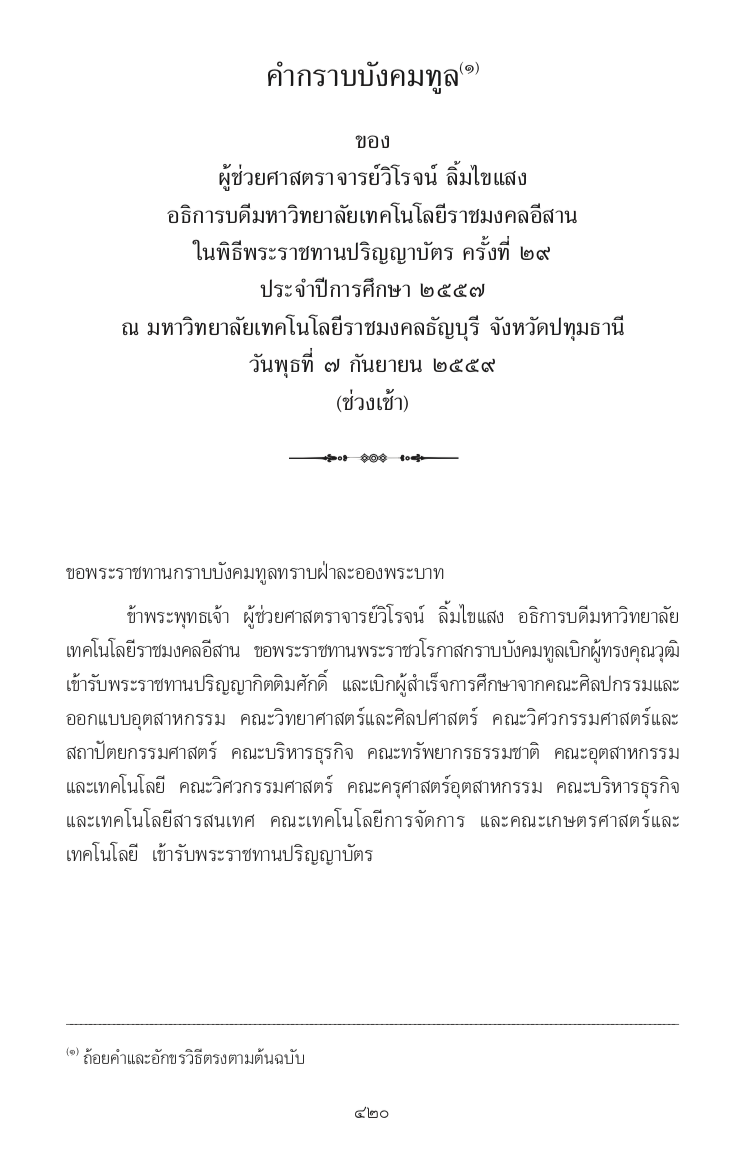 คำกราบบังคมทูล$^{(๑)}$

ของ
ผู้ช่วยศาสตราจารย์วิโรจน์ ลิ้มไขแสง
อธิการบดีมหาวิทยาลัยเทคโนโลยีราชมงคลอีสาน
ในพิธีพระราชทานปริญญาบัตร ครั้งที่ ๒๙
ประจำปีการศึกษา ๒๕๕๗
ณ มหาวิทยาลัยเทคโนโลยีราชมงคลธัญบุรี จังหวัดปทุมธานี
วันพุธที่ ๗ กันยายน ๒๕๕๙
(ช่วงเช้า)

ขอพระราชทานกราบบังคมทูลทราบฝ่าละอองพระบาท

ข้าพระพุทธเจ้า ผู้ช่วยศาสตราจารย์วิโรจน์ ลิ้มไขแสง อธิการบดีมหาวิทยาลัยเทคโนโลยีราชมงคลอีสาน ขอพระราชทานพระราชวโรกาสกราบบังคมทูลเบิกผู้ทรงคุณวุฒิเข้ารับพระราชทานปริญญากิตติมศักดิ์ และเบิกผู้สำเร็จการศึกษาจากคณะศิลปกรรมและออกแบบอุตสาหกรรม คณะวิทยาศาสตร์และศิลปศาสตร์ คณะวิศวกรรมศาสตร์และสถาปัตยกรรมศาสตร์ คณะบริหารธุรกิจ คณะทรัพยากรธรรมชาติ คณะอุตสาหกรรมและเทคโนโลยี คณะวิศวกรรมศาสตร์ คณะครุศาสตร์อุตสาหกรรม คณะบริหารธุรกิจและเทคโนโลยีสารสนเทศ คณะเทคโนโลยีการจัดการ และคณะเกษตรศาสตร์และเทคโนโลยี เข้ารับพระราชทานปริญญาบัตร

$^{(๑)}$ ถ้อยคำและอักขรวิธีตรงตามต้นฉบับ

๔๒๐